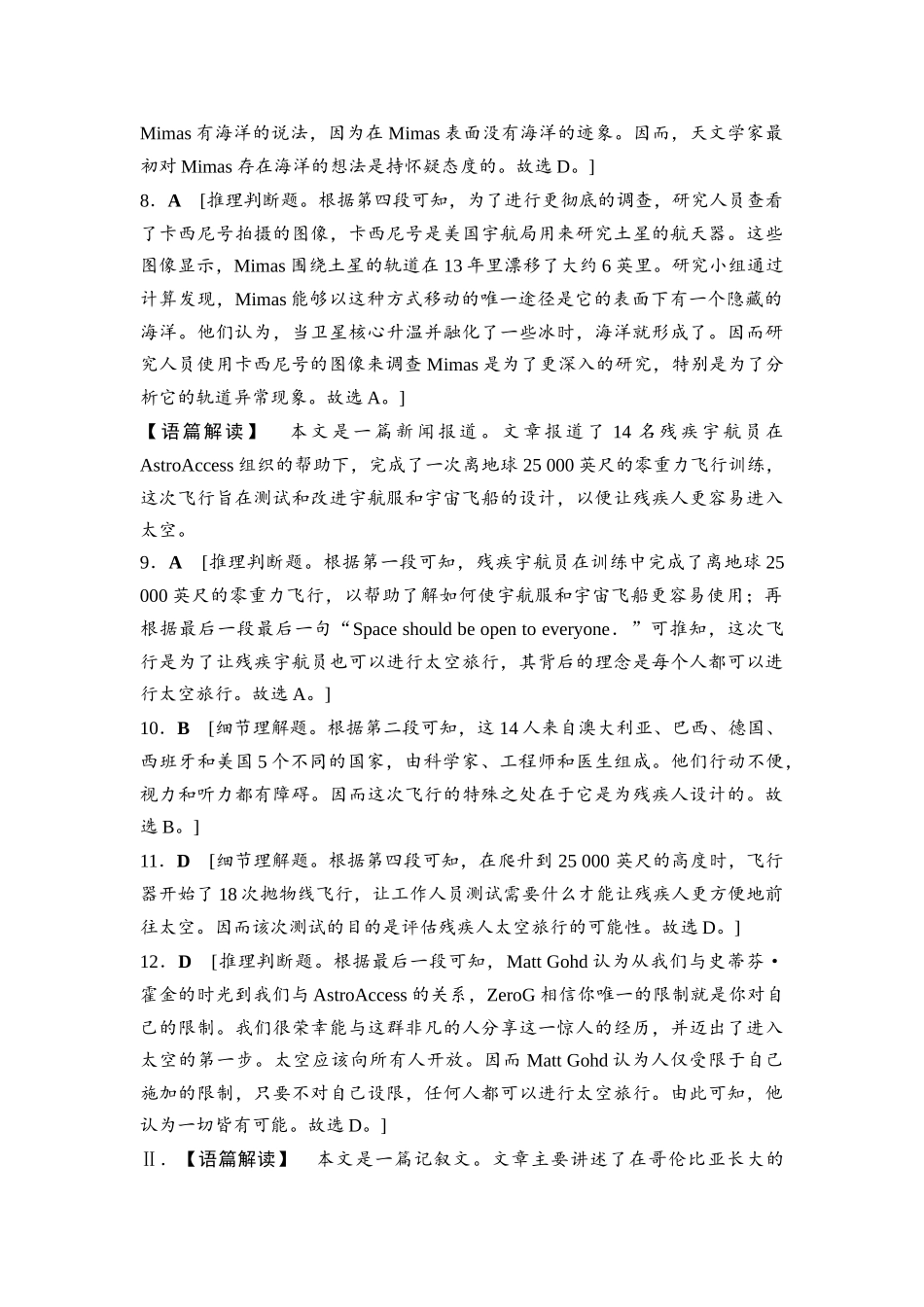 Mimas 有海洋的说法，因为在 Mimas 表面没有海洋的迹象。因而，天文学家最初对 Mimas 存在海洋的想法是持怀疑态度的。故选 D。]

8．A [推理判断题。根据第四段可知，为了进行更彻底的调查，研究人员查看了卡西尼号拍摄的图像，卡西尼号是美国宇航局用来研究土星的航天器。这些图像显示，Mimas 围绕土星的轨道在 13 年里漂移了大约 6 英里。研究小组通过计算发现，Mimas 能够以这种方式移动的唯一途径是它的表面下有一个隐藏的海洋。他们认为，当卫星核心升温并融化了一些冰时，海洋就形成了。因而研究人员使用卡西尼号的图像来调查 Mimas 是为了更深入的研究，特别是为了分析它的轨道异常现象。故选 A。]

【语篇解读】 本文是一篇新闻报道。文章报道了 14 名残疾宇航员在 AstroAccess 组织的帮助下，完成了一次离地球 25 000 英尺的零重力飞行训练，这次飞行旨在测试和改进宇航服和宇宙飞船的设计，以便让残疾人更容易进入太空。

9．A [推理判断题。根据第一段可知，残疾宇航员在训练中完成了离地球 25 000 英尺的零重力飞行，以帮助了解如何使宇航服和宇宙飞船更容易使用；再根据最后一段最后一句“Space should be open to everyone．”可推知，这次飞行是为了让残疾宇航员也可以进行太空旅行，其背后的理念是每个人都可以进行太空旅行。故选 A。]

10．B [细节理解题。根据第二段可知，这 14 人来自澳大利亚、巴西、德国、西班牙和美国 5 个不同的国家，由科学家、工程师和医生组成。他们行动不便，视力和听力都有障碍。因而这次飞行的特殊之处在于它是为残疾人设计的。故选 B。]

11．D [细节理解题。根据第四段可知，在爬升到 25 000 英尺的高度时，飞行器开始了 18 次抛物线飞行，让工作人员测试需要什么才能让残疾人更方便地前往太空。因而该次测试的目的是评估残疾人太空旅行的可能性。故选 D。]

12．D [推理判断题。根据最后一段可知，Matt Gohd 认为从我们与史蒂芬·霍金的时光到我们与 AstroAccess 的关系，ZeroG 相信你唯一的限制就是你对自己的限制。我们很荣幸能与这群非凡的人分享这一惊人的经历，并迈出了进入太空的第一步。太空应该向所有人开放。因而 Matt Gohd 认为人仅受限于自己施加的限制，只要不对自己设限，任何人都可以进行太空旅行。由此可知，他认为一切皆有可能。故选 D。]

Ⅱ．【语篇解读】 本文是一篇记叙文。文章主要讲述了在哥伦比亚长大的